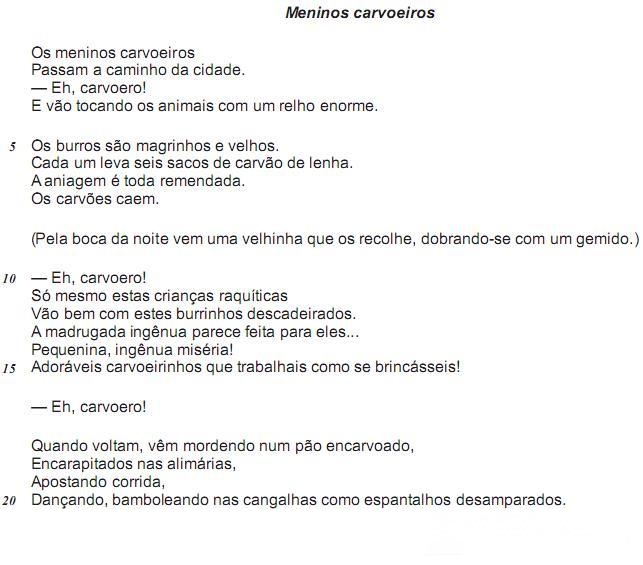 Meninos carvoeiros

Os meninos carvoeiros
Passam a caminho da cidade.
— Eh, carvoero!
E vão tocando os animais com um relho enorme.

5 Os burros são magrinhos e velhos.
Cada um leva seis sacos de carvão de lenha.
A aniagem é toda remendada.
Os carvões caem.

(Pela boca da noite vem uma velhinha que os recolhe, dobrando-se com um gemido.)

10 — Eh, carvoero!
Só mesmo estas crianças raquíticas
Vão bem com estes burrinhos descadeirados.
A madrugada ingênua parece feita para eles...
Pequenina, ingênua miséria!
15 Adoráveis carvoeirinhos que trabalhais como se brincásseis!

— Eh, carvoero!

Quando voltam, vêm mordendo num pão encarvoado,
Encarapitados nas alimárias,
Apostando corrida,
20 Dançando, bamboleando nas cangalhas como espantalhos desamparados.